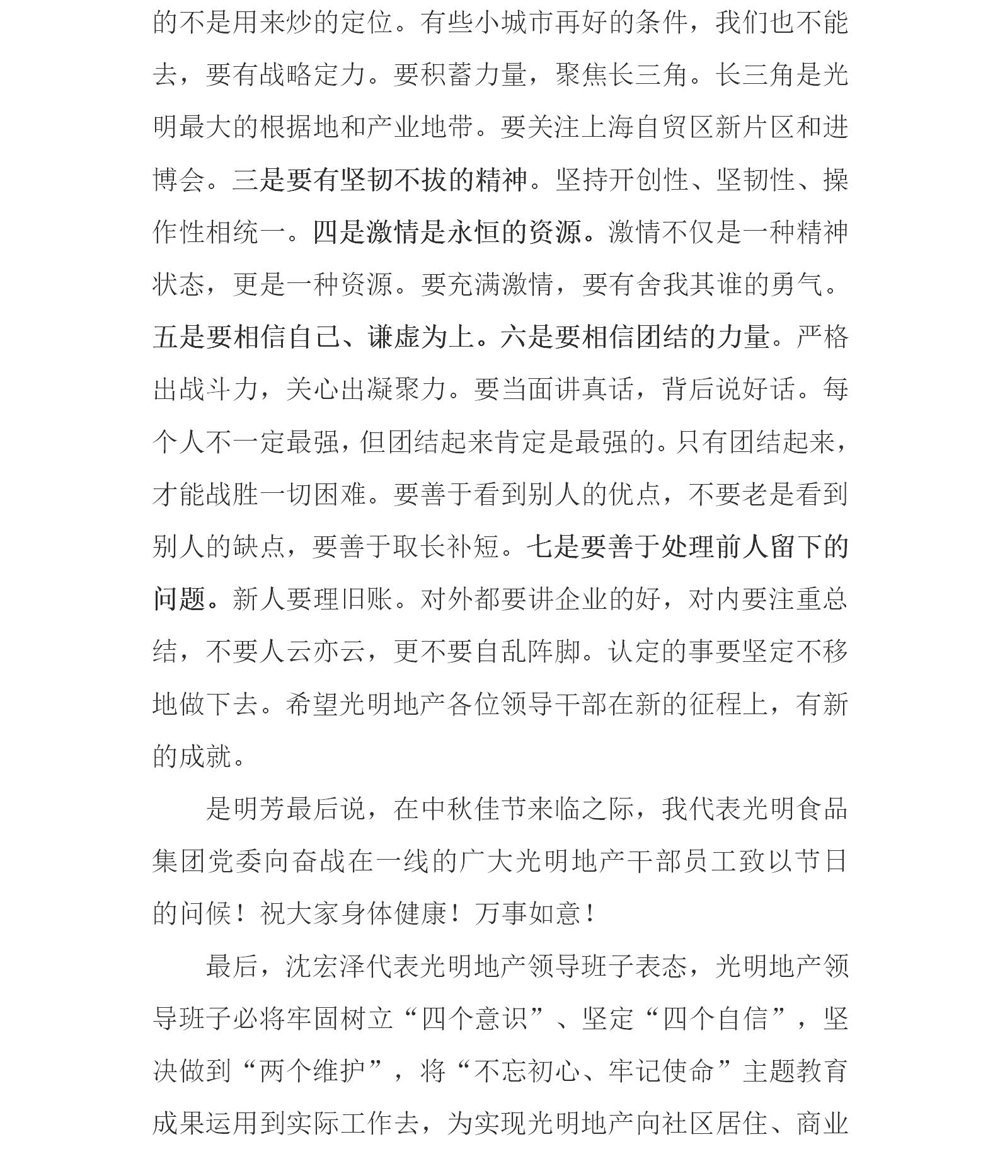 的不是用来炒的定位。有些小城市再好的条件，我们也不能去，要有战略定力。要积蓄力量，聚焦长三角。长三角是光明最大的根据地和产业地带。要关注上海自贸区新片区和进博会。三是要有坚韧不拔的精神。坚持开创性、坚韧性、操作性相统一。四是激情是永恒的资源。激情不仅是一种精神状态，更是一种资源。要充满激情，要有舍我其谁的勇气。五是要相信自己、谦虚为上。六是要相信团结的力量。严格出战斗力，关心出凝聚力。要当面讲真话，背后说好话。每个人不一定最强，但团结起来肯定是最强的。只有团结起来，才能战胜一切困难。要善于看到别人的优点，不要老是看到别人的缺点，要善于取长补短。七是要善于处理前人留下的问题。新人要理旧账。对外都要讲企业的好，对内要注重总结，不要人云亦云，更不要自乱阵脚。认定的事要坚定不移地做下去。希望光明地产各位领导干部在新的征程上，有新的成就。

是明芳最后说，在中秋佳节来临之际，我代表光明食品集团党委向奋战在一线的广大光明地产干部员工致以节日的问候！祝大家身体健康！万事如意！

最后，沈宏泽代表光明地产领导班子表态，光明地产领导班子必将牢固树立“四个意识”、坚定“四个自信”，坚决做到“两个维护”，将“不忘初心、牢记使命”主题教育成果运用到实际工作去，为实现光明地产向社区居住、商业